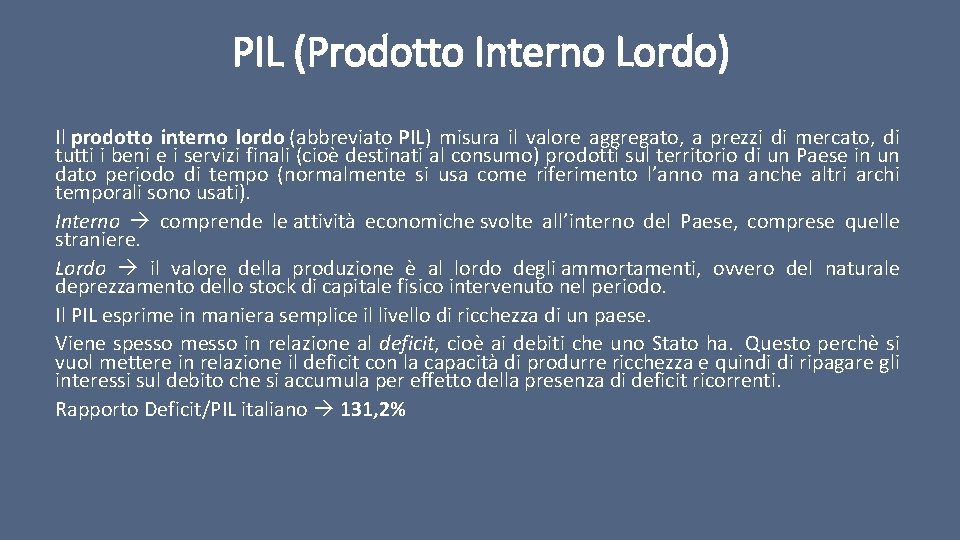 PIL (Prodotto Interno Lordo)

Il prodotto interno lordo (abbreviato PIL) misura il valore aggregato, a prezzi di mercato, di tutti i beni e i servizi finali (cioè destinati al consumo) prodotti sul territorio di un Paese in un dato periodo di tempo (normalmente si usa come riferimento l'anno ma anche altri archi temporali sono usati).

Interno → comprende le attività economiche svolte all'interno del Paese, comprese quelle straniere.

Lordo → il valore della produzione è al lordo degli ammortamenti, ovvero del naturale deprezzamento dello stock di capitale fisico intervenuto nel periodo.

Il PIL esprime in maniera semplice il livello di ricchezza di un paese.

Viene spesso messo in relazione al deficit, cioè ai debiti che uno Stato ha. Questo perchè si vuol mettere in relazione il deficit con la capacità di produrre ricchezza e quindi di ripagare gli interessi sul debito che si accumula per effetto della presenza di deficit ricorrenti.

Rapporto Deficit/PIL italiano → 131,2%